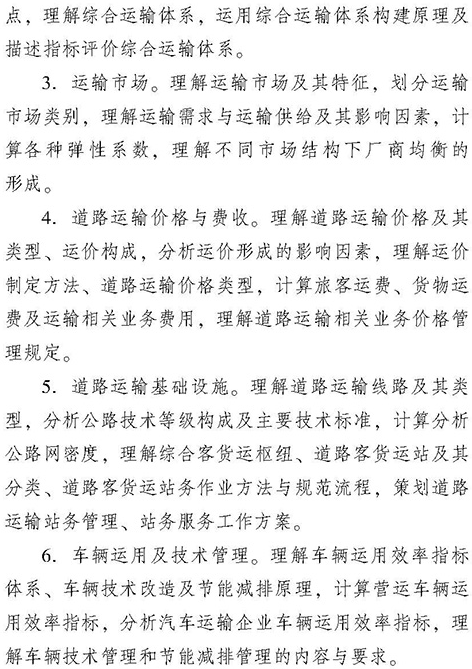 点，理解综合运输体系，运用综合运输体系构建原理及描述指标评价综合运输体系。

3. 运输市场。理解运输市场及其特征，划分运输市场类别，理解运输需求与运输供给及其影响因素，计算各种弹性系数，理解不同市场结构下厂商均衡的形成。

4. 道路运输价格与费收。理解道路运输价格及其类型、运价构成，分析运价形成的影响因素，理解运价制定方法、道路运输价格类型，计算旅客运费、货物运费及运输相关业务费用，理解道路运输相关业务价格管理规定。

5. 道路运输基础设施。理解道路运输线路及其类型，分析公路技术等级构成及主要技术标准，计算分析公路网密度，理解综合客货运枢纽、道路客货运站及其分类、道路客货运站务作业方法与规范流程，策划道路运输站务管理、站务服务工作方案。

6. 车辆运用及技术管理。理解车辆运用效率指标体系、车辆技术改造及节能减排原理，计算营运车辆运用效率指标，分析汽车运输企业车辆运用效率指标，理解车辆技术管理和节能减排管理的内容与要求。